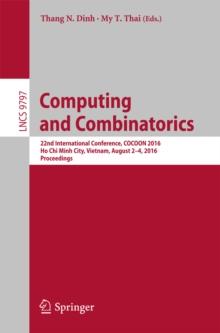 Thang N. Dinh · My T. Thai (Eds.)

LNCS 9797

Computing and Combinatorics

22nd International Conference, COCOON 2016
Ho Chi Minh City, Vietnam, August 2–4, 2016
Proceedings

Springer